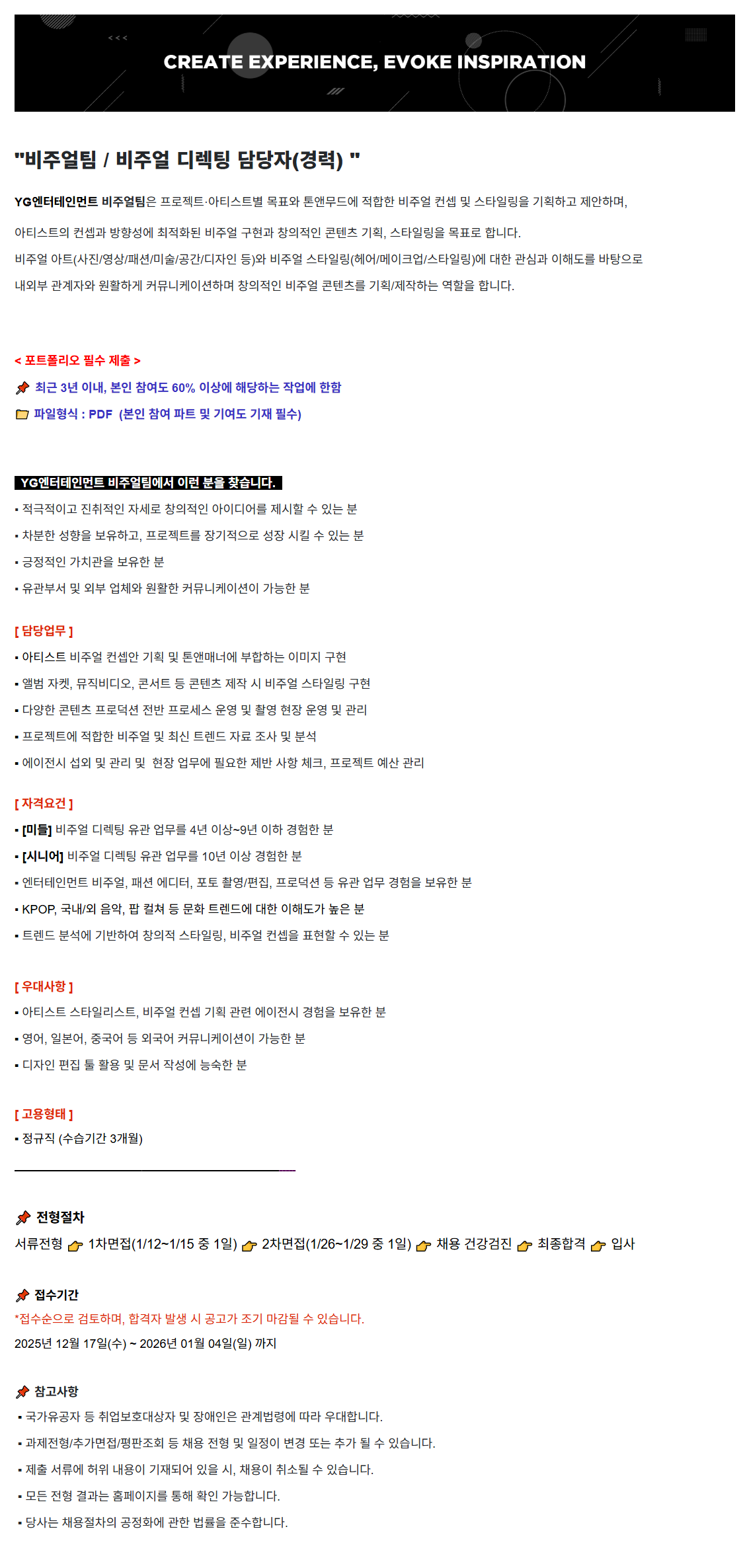 CREATE EXPERIENCE, EVOKE INSPIRATION

"비주얼팀 / 비주얼 디렉팅 담당자(경력) "

YG엔터테인먼트 비주얼팀은 프로젝트·아티스트별 목표와 톤앤무드에 적합한 비주얼 컨셉 및 스타일링을 기획하고 제안하며,

아티스트의 컨셉과 방향성에 최적화된 비주얼 구현과 창의적인 콘텐츠 기획, 스타일링을 목표로 합니다.

비주얼 아트(사진/영상/패션/미술/공간/디자인 등)와 비주얼 스타일링(헤어/메이크업/스타일링)에 대한 관심과 이해도를 바탕으로

내외부 관계자와 원활하게 커뮤니케이션하며 창의적인 비주얼 콘텐츠를 기획/제작하는 역할을 합니다.

< 포트폴리오 필수 제출 >

최근 3년 이내, 본인 참여도 60% 이상에 해당하는 작업에 한함

파일형식 : PDF (본인 참여 파트 및 기여도 기재 필수)

YG엔터테인먼트 비주얼팀에서 이런 분을 찾습니다.

▪ 적극적이고 진취적인 자세로 창의적인 아이디어를 제시할 수 있는 분

▪ 차분한 성향을 보유하고, 프로젝트를 장기적으로 성장 시킬 수 있는 분

▪ 긍정적인 가치관을 보유한 분

▪ 유관부서 및 외부 업체와 원활한 커뮤니케이션이 가능한 분

[ 담당업무 ]

▪ 아티스트 비주얼 컨셉안 기획 및 톤앤매너에 부합하는 이미지 구현

▪ 앨범 자켓, 뮤직비디오, 콘서트 등 콘텐츠 제작 시 비주얼 스타일링 구현

▪ 다양한 콘텐츠 프로덕션 전반 프로세스 운영 및 촬영 현장 운영 및 관리

▪ 프로젝트에 적합한 비주얼 및 최신 트렌드 자료 조사 및 분석

▪ 에이전시 섭외 및 관리 및 현장 업무에 필요한 제반 사항 체크, 프로젝트 예산 관리

[ 자격요건 ]

▪ [미들] 비주얼 디렉팅 유관 업무를 4년 이상~9년 이하 경험한 분

▪ [시니어] 비주얼 디렉팅 유관 업무를 10년 이상 경험한 분

▪ 엔터테인먼트 비주얼, 패션 에디터, 포토 촬영/편집, 프로덕션 등 유관 업무 경험을 보유한 분

▪ KPOP, 국내/외 음악, 팝 컬쳐 등 문화 트렌드에 대한 이해도가 높은 분

▪ 트렌드 분석에 기반하여 창의적 스타일링, 비주얼 컨셉을 표현할 수 있는 분

[ 우대사항 ]

▪ 아티스트 스타일리스트, 비주얼 컨셉 기획 관련 에이전시 경험을 보유한 분

▪ 영어, 일본어, 중국어 등 외국어 커뮤니케이션이 가능한 분

▪ 디자인 편집 툴 활용 및 문서 작성에 능숙한 분

[ 고용형태 ]

▪ 정규직 (수습기간 3개월)

전형절차

서류전형 1차면접(1/12~1/15 중 1일) 2차면접(1/26~1/29 중 1일) 채용 건강검진 최종합격 입사

접수기간

*접수순으로 검토하며, 합격자 발생 시 공고가 조기 마감될 수 있습니다.

2025년 12월 17일(수) ~ 2026년 01월 04일(일) 까지

참고사항

▪ 국가유공자 등 취업보호대상자 및 장애인은 관계법령에 따라 우대합니다.

▪ 과제전형/추가면접/평판조회 등 채용 전형 및 일정이 변경 또는 추가 될 수 있습니다.

▪ 제출 서류에 허위 내용이 기재되어 있을 시, 채용이 취소될 수 있습니다.

▪ 모든 전형 결과는 홈페이지를 통해 확인 가능합니다.

▪ 당사는 채용절차의 공정화에 관한 법률을 준수합니다.